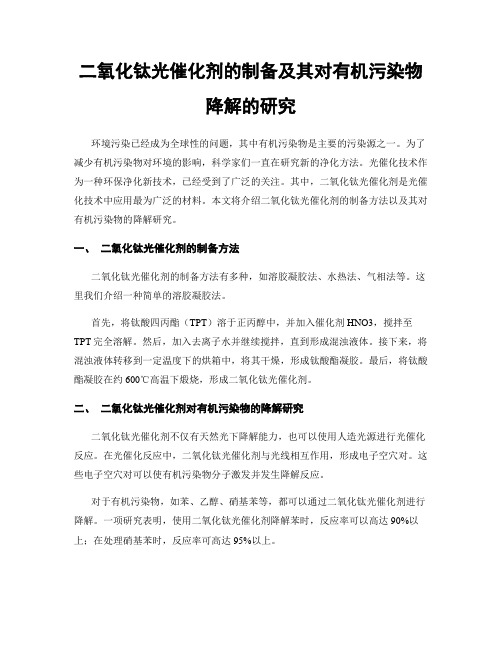 二氧化钛光催化剂的制备及其对有机污染物降解的研究

环境污染已经成为全球性的问题，其中有机污染物是主要的污染源之一。为了减少有机污染物对环境的影响，科学家们一直在研究新的净化方法。光催化技术作为一种环保净化新技术，已经受到了广泛的关注。其中，二氧化钛光催化剂是光催化技术中应用最为广泛的材料。本文将介绍二氧化钛光催化剂的制备方法以及其对有机污染物的降解研究。

一、 二氧化钛光催化剂的制备方法

二氧化钛光催化剂的制备方法有多种，如溶胶凝胶法、水热法、气相法等。这里我们介绍一种简单的溶胶凝胶法。

首先，将钛酸四丙酯（TPT）溶于正丙醇中，并加入催化剂 HNO3，搅拌至 TPT 完全溶解。然后，加入去离子水并继续搅拌，直到形成混浊液体。接下来，将混浊液体转移到一定温度下的烘箱中，将其干燥，形成钛酸酯凝胶。最后，将钛酸酯凝胶在约 600℃高温下煅烧，形成二氧化钛光催化剂。

二、 二氧化钛光催化剂对有机污染物的降解研究

二氧化钛光催化剂不仅有天然光下降解能力，也可以使用人造光源进行光催化反应。在光催化反应中，二氧化钛光催化剂与光线相互作用，形成电子空穴对。这些电子空穴对可以使有机污染物分子激发并发生降解反应。

对于有机污染物，如苯、乙醇、硝基苯等，都可以通过二氧化钛光催化剂进行降解。一项研究表明，使用二氧化钛光催化剂降解苯时，反应率可以高达 90%以上；在处理硝基苯时，反应率可高达 95%以上。